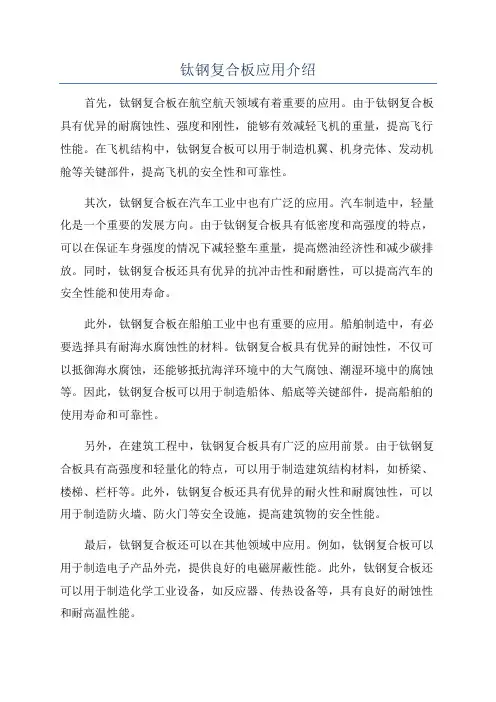 钛钢复合板应用介绍

首先，钛钢复合板在航空航天领域有着重要的应用。由于钛钢复合板具有优异的耐腐蚀性、强度和刚性，能够有效减轻飞机的重量，提高飞行性能。在飞机结构中，钛钢复合板可以用于制造机翼、机身壳体、发动机舱等关键部件，提高飞机的安全性和可靠性。

其次，钛钢复合板在汽车工业中也有广泛的应用。汽车制造中，轻量化是一个重要的发展方向。由于钛钢复合板具有低密度和高强度的特点，可以在保证车身强度的情况下减轻整车重量，提高燃油经济性和减少碳排放。同时，钛钢复合板还具有优异的抗冲击性和耐磨性，可以提高汽车的安全性能和使用寿命。

此外，钛钢复合板在船舶工业中也有重要的应用。船舶制造中，有必要选择具有耐海水腐蚀性的材料。钛钢复合板具有优异的耐蚀性，不仅可以抵御海水腐蚀，还能够抵抗海洋环境中的大气腐蚀、潮湿环境中的腐蚀等。因此，钛钢复合板可以用于制造船体、船底等关键部件，提高船舶的使用寿命和可靠性。

另外，在建筑工程中，钛钢复合板具有广泛的应用前景。由于钛钢复合板具有高强度和轻量化的特点，可以用于制造建筑结构材料，如桥梁、楼梯、栏杆等。此外，钛钢复合板还具有优异的耐火性和耐腐蚀性，可以用于制造防火墙、防火门等安全设施，提高建筑物的安全性能。

最后，钛钢复合板还可以在其他领域中应用。例如，钛钢复合板可以用于制造电子产品外壳，提供良好的电磁屏蔽性能。此外，钛钢复合板还可以用于制造化学工业设备，如反应器、传热设备等，具有良好的耐蚀性和耐高温性能。